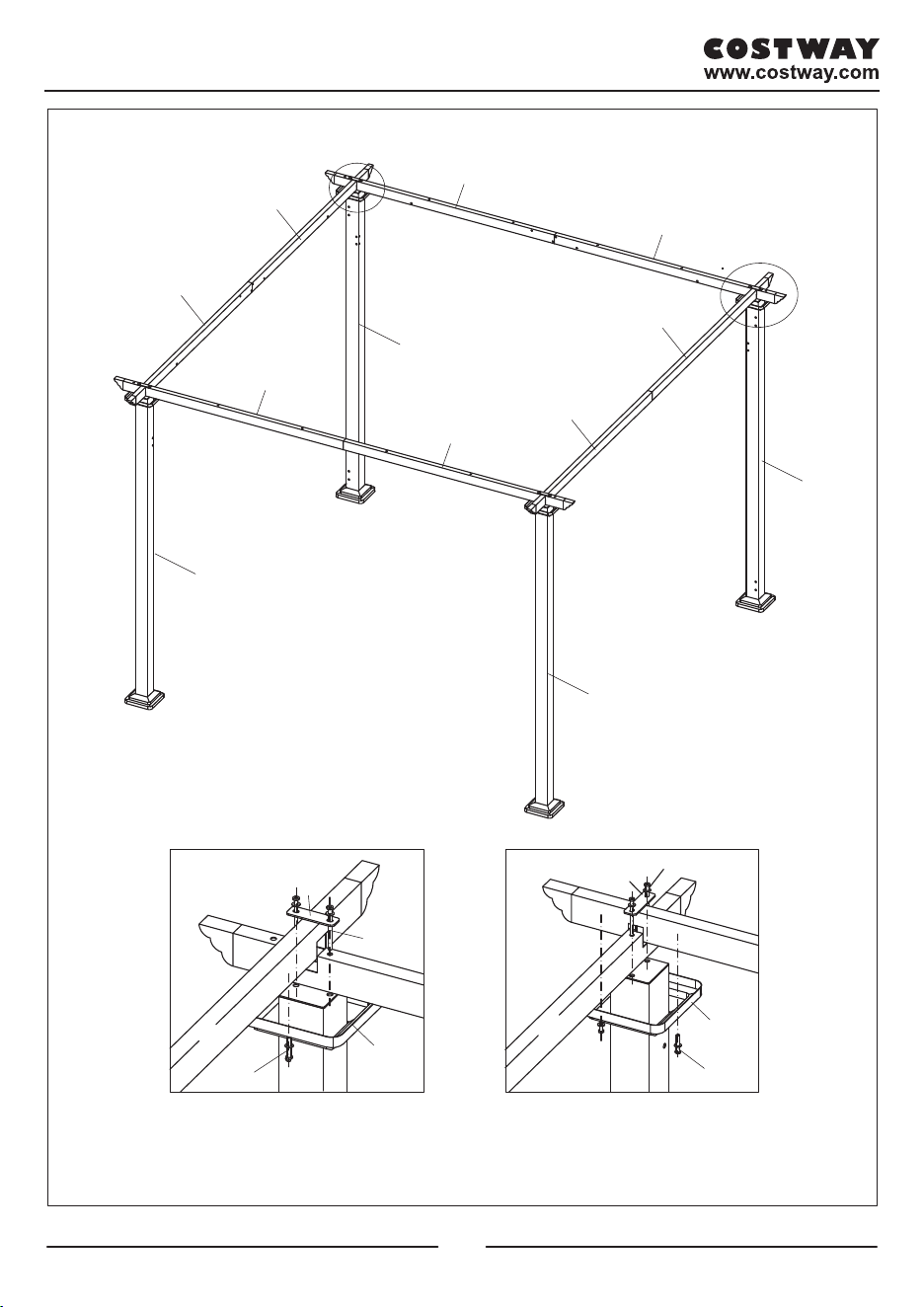 COSTWAY
www.costway.com